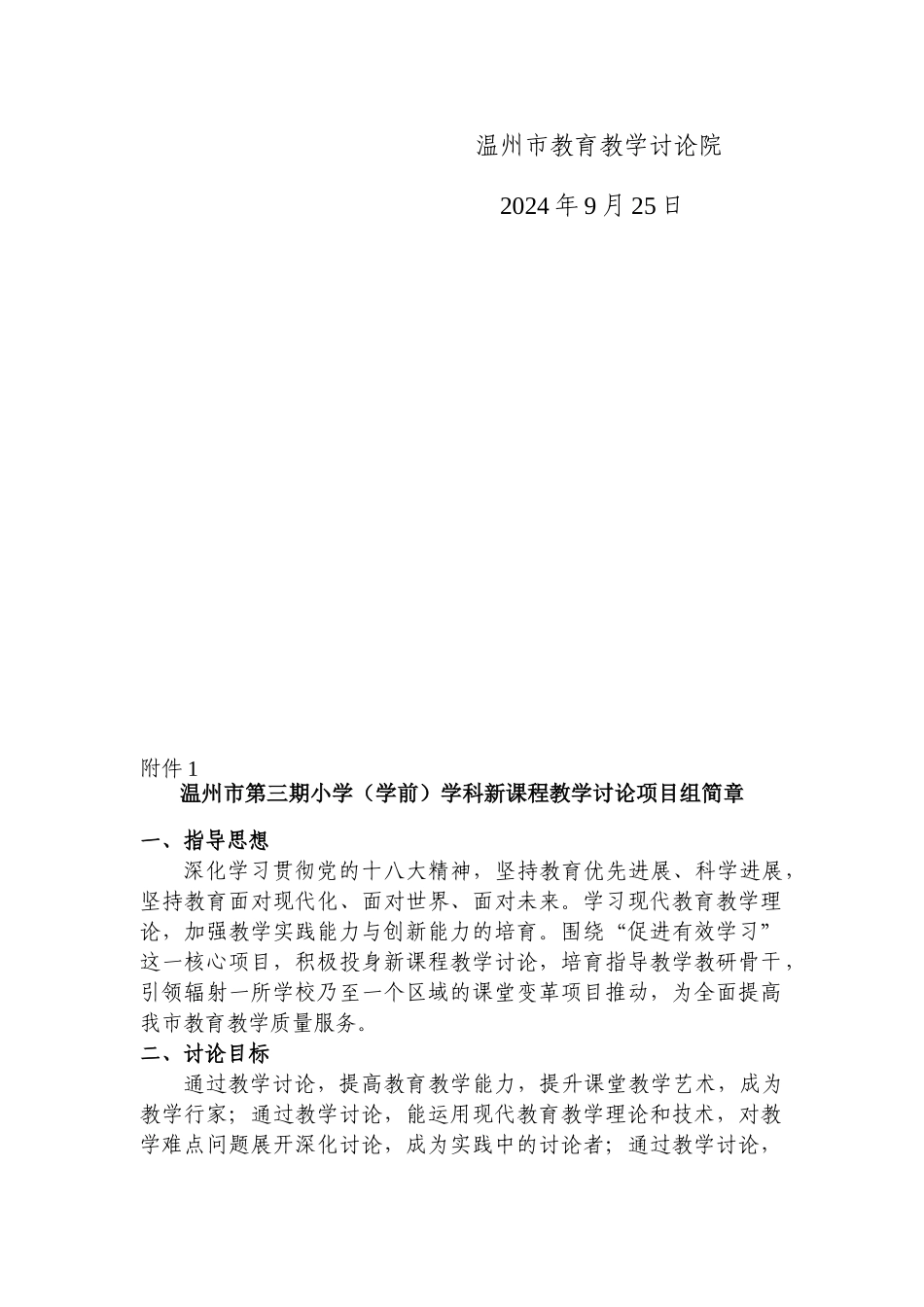 温州市教育教学讨论院

2024 年 9 月 25 日

附件 1

温州市第三期小学（学前）学科新课程教学讨论项目组简章

一、指导思想

深化学习贯彻党的十八大精神，坚持教育优先进展、科学进展，坚持教育面对现代化、面对世界、面对未来。学习现代教育教学理论，加强教学实践能力与创新能力的培育。围绕“促进有效学习”这一核心项目，积极投身新课程教学讨论，培育指导教学教研骨干，引领辐射一所学校乃至一个区域的课堂变革项目推动，为全面提高我市教育教学质量服务。

二、讨论目标

通过教学讨论，提高教育教学能力，提升课堂教学艺术，成为教学行家；通过教学讨论，能运用现代教育教学理论和技术，对教学难点问题展开深化讨论，成为实践中的讨论者；通过教学讨论，